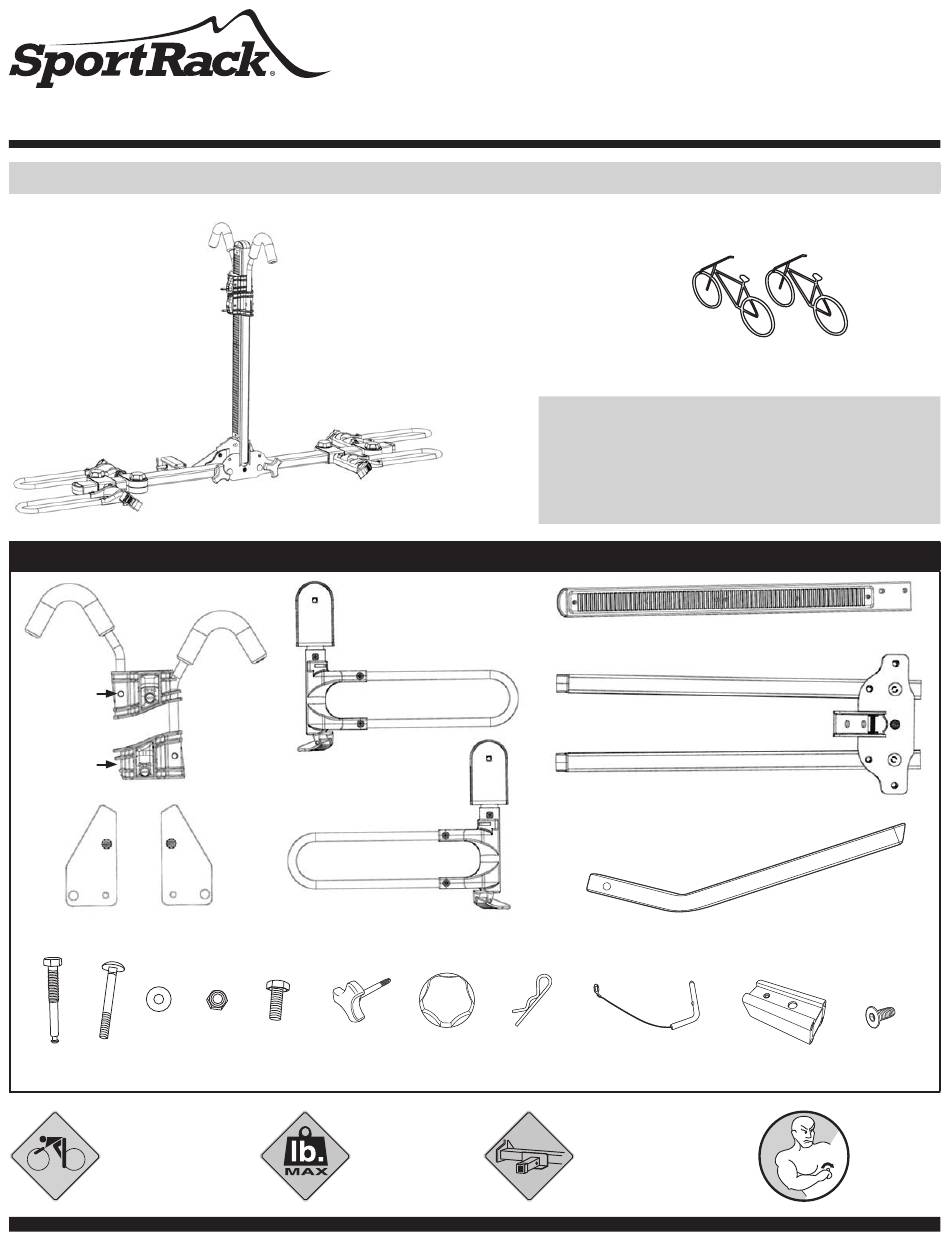 SportRack®

lb.
MAX